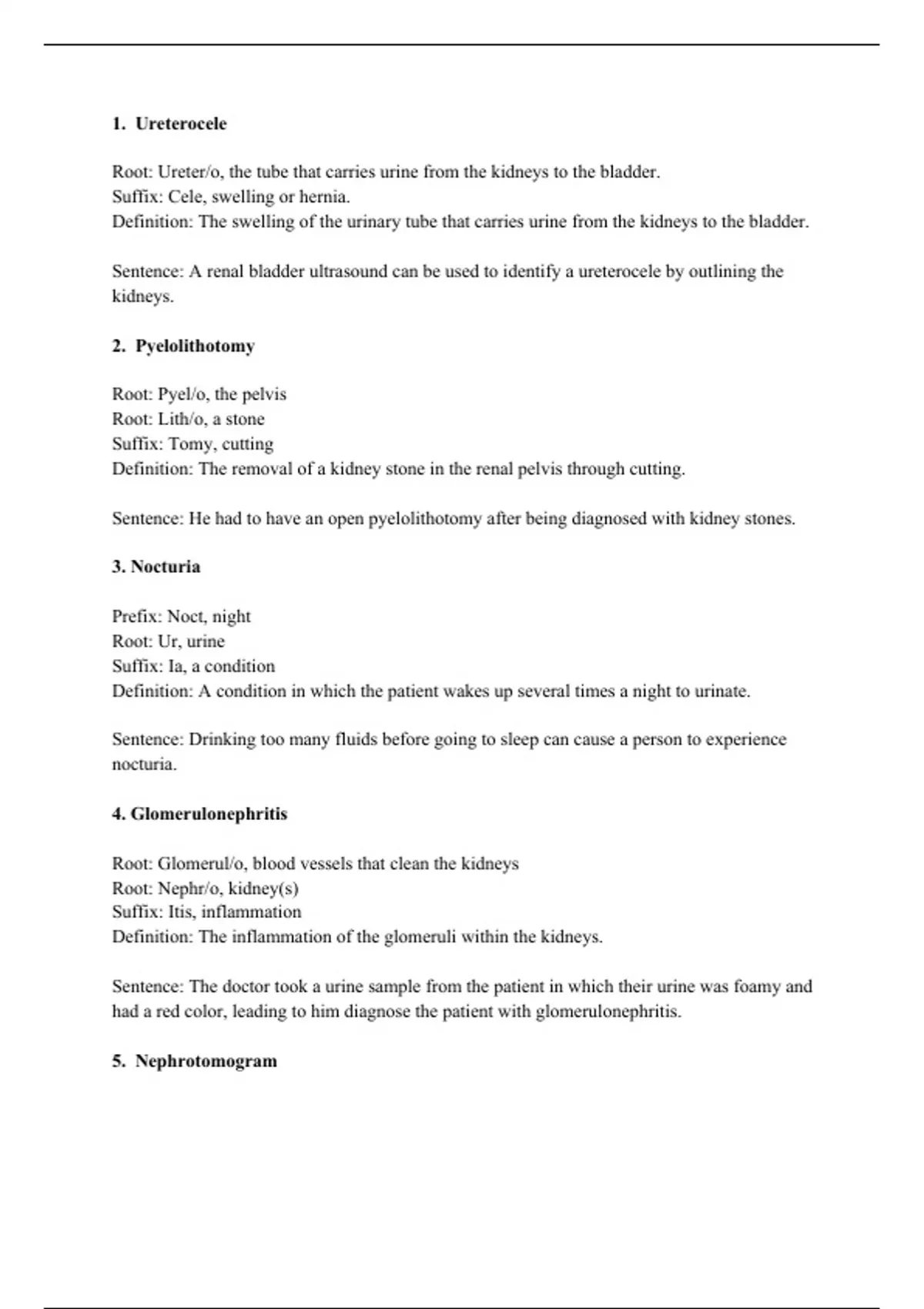 1. Ureterocele

Root: Ureter/o, the tube that carries urine from the kidneys to the bladder.
Suffix: Cele, swelling or hernia.
Definition: The swelling of the urinary tube that carries urine from the kidneys to the bladder.

Sentence: A renal bladder ultrasound can be used to identify a ureterocele by outlining the kidneys.

2. Pyelolithotomy

Root: Pyel/o, the pelvis
Root: Lith/o, a stone
Suffix: Tomy, cutting
Definition: The removal of a kidney stone in the renal pelvis through cutting.

Sentence: He had to have an open pyelolithotomy after being diagnosed with kidney stones.

3. Nocturia

Prefix: Noct, night
Root: Ur, urine
Suffix: Ia, a condition
Definition: A condition in which the patient wakes up several times a night to urinate.

Sentence: Drinking too many fluids before going to sleep can cause a person to experience nocturia.

4. Glomerulonephritis

Root: Glomerul/o, blood vessels that clean the kidneys
Root: Nephr/o, kidney(s)
Suffix: Itis, inflammation
Definition: The inflammation of the glomeruli within the kidneys.

Sentence: The doctor took a urine sample from the patient in which their urine was foamy and had a red color, leading to him diagnose the patient with glomerulonephritis.

5. Nephrotomogram